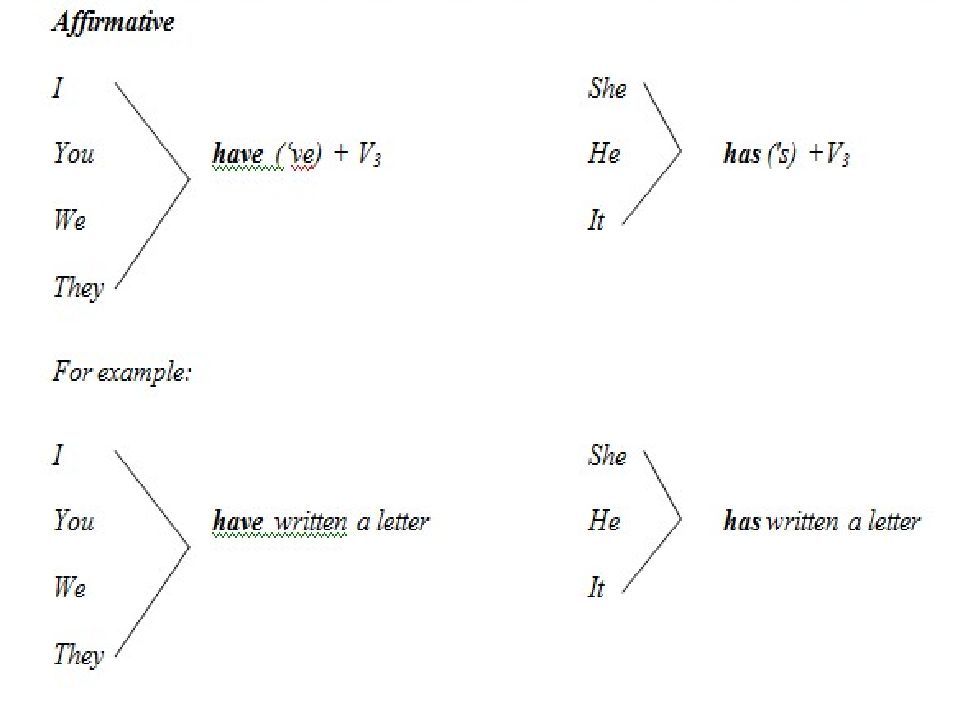 Affirmative

I
You
We
They

have ('ve) + $V_3$

She
He
It

has ('s) +$V_3$

For example:

I
You
We
They

have written a letter

She
He
It

has written a letter